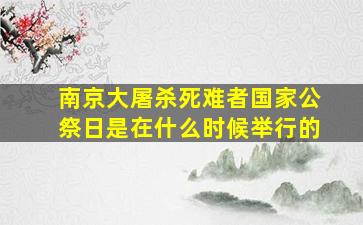 南京大屠杀死难者国家公祭日是在什么时候举行的